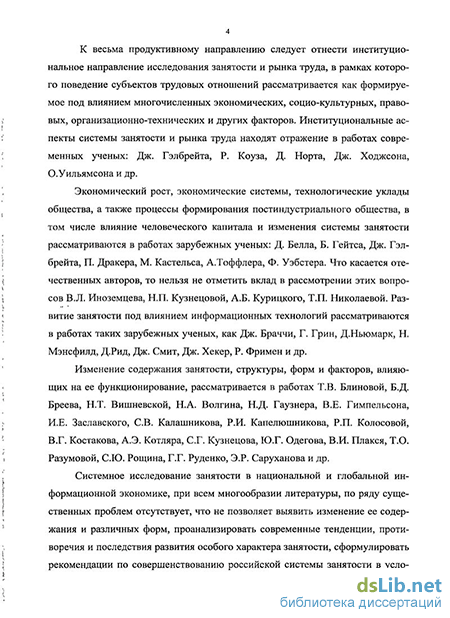 4

К весьма продуктивному направлению следует отнести институциональное направление исследования занятости и рынка труда, в рамках которого поведение субъектов трудовых отношений рассматривается как формируемое под влиянием многочисленных экономических, социо-культурных, правовых, организационно-технических и других факторов. Институциональные аспекты системы занятости и рынка труда находят отражение в работах современных ученых: Дж. Гэлбрейта, Р. Коуза, Д. Норта, Дж. Ходжсона, О.Уильямсона и др.

Экономический рост, экономические системы, технологические уклады общества, а также процессы формирования постиндустриального общества, в том числе влияние человеческого капитала и изменения системы занятости рассматриваются в работах зарубежных ученых: Д. Белла, Б. Гейтса, Дж. Гэлбрейта, П. Дракера, М. Кастельса, А.Тоффлера, Ф. Уэбстера. Что касается отечественных авторов, то нельзя не отметить вклад в рассмотрении этих вопросов В.Л. Иноземцева, Н.П. Кузнецовой, А.Б. Курицкого, Т.П. Николаевой. Развитие занятости под влиянием информационных технологий рассматриваются в работах таких зарубежных ученых, как Дж. Браччи, Г. Грин, Д.Ньюмарк, Н. Мэнсфилд, Д.Рид, Дж. Смит, Дж. Хекер, Р. Фримен и др.

Изменение содержания занятости, структуры, форм и факторов, влияющих на ее функционирование, рассматривается в работах Т.В. Блиновой, Б.Д. Бреева, Н.Т. Вишневской, Н.А. Волгина, Н.Д. Гаузнера, В.Е. Гимпельсона, И.Е. Заславского, С.В. Калашникова, Р.И. Капелюшникова, Р.П. Колосовой, В.Г. Костакова, А.Э. Котляра, С.Г. Кузнецова, Ю.Г. Одегова, В.И. Плакся, Т.О. Разумовой, С.Ю. Рощина, Г.Г. Руденко, Э.Р. Саруханова и др.

Системное исследование занятости в национальной и глобальной информационной экономике, при всем многообразии литературы, по ряду существенных проблем отсутствует, что не позволяет выявить изменение ее содержания и различных форм, проанализировать современные тенденции, противоречия и последствия развития особого характера занятости, сформулировать рекомендации по совершенствованию российской системы занятости в усло-

dsLib.net
библиотека диссертаций